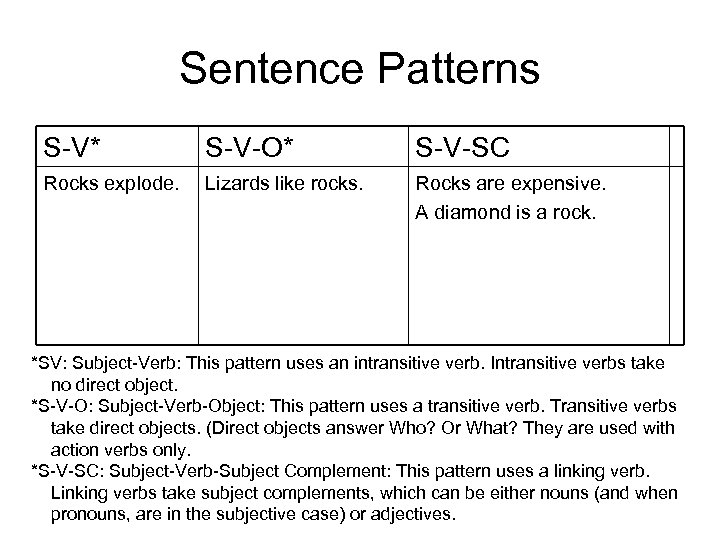 Sentence Patterns

| S-V* | S-V-O* | S-V-SC |
|---|---|---|
| Rocks explode. | Lizards like rocks. | Rocks are expensive. A diamond is a rock. |

*SV: Subject-Verb: This pattern uses an intransitive verb. Intransitive verbs take no direct object.

*S-V-O: Subject-Verb-Object: This pattern uses a transitive verb. Transitive verbs take direct objects. (Direct objects answer Who? Or What? They are used with action verbs only.

*S-V-SC: Subject-Verb-Subject Complement: This pattern uses a linking verb. Linking verbs take subject complements, which can be either nouns (and when pronouns, are in the subjective case) or adjectives.